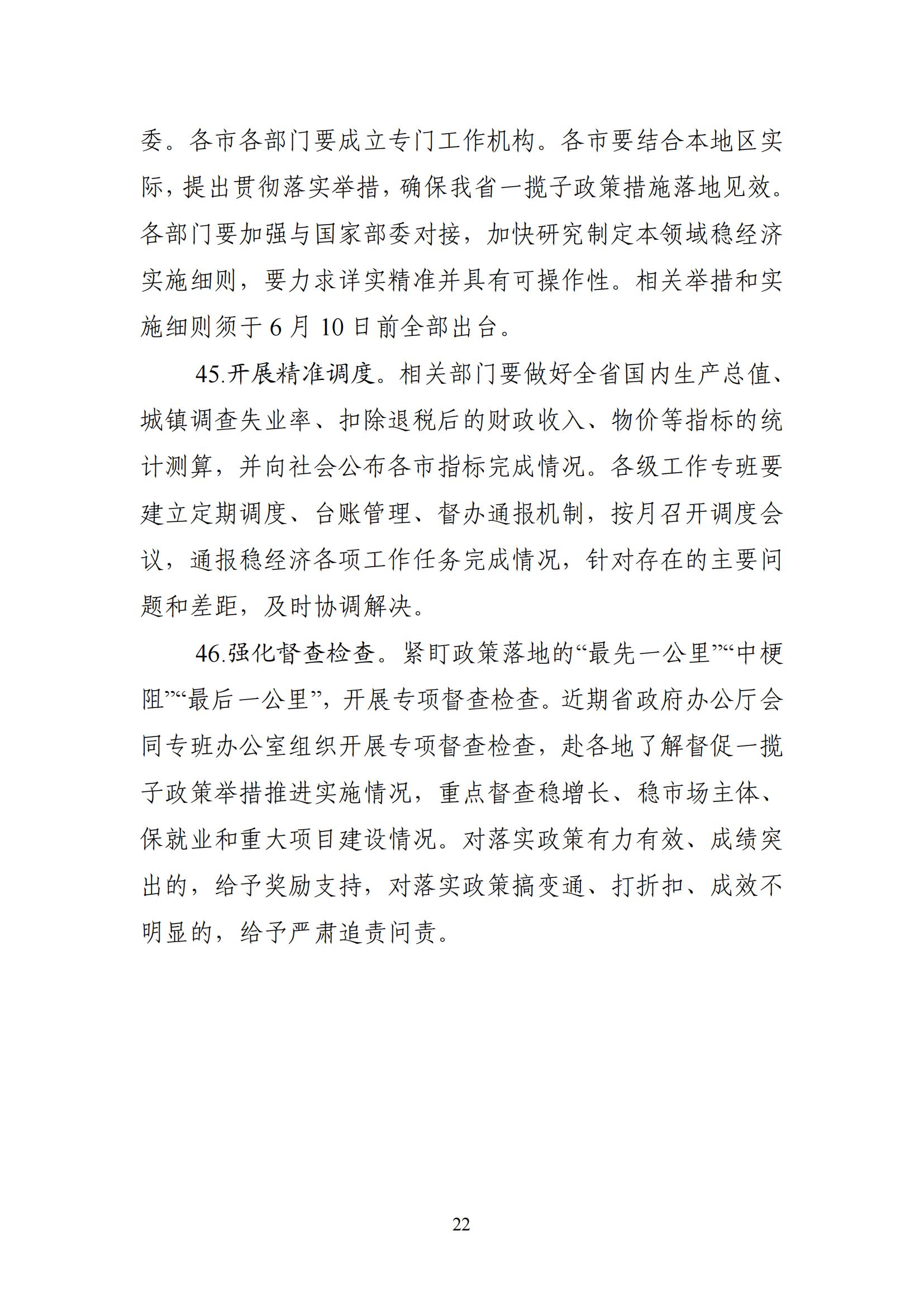 委。各市各部门要成立专门工作机构。各市要结合本地区实际，提出贯彻落实举措，确保我省一揽子政策措施落地见效。各部门要加强与国家部委对接，加快研究制定本领域稳经济实施细则，要力求详实精准并具有可操作性。相关举措和实施细则须于6月10日前全部出台。

45.开展精准调度。相关部门要做好全省国内生产总值、城镇调查失业率、扣除退税后的财政收入、物价等指标的统计测算，并向社会公布各市指标完成情况。各级工作专班要建立定期调度、台账管理、督办通报机制，按月召开调度会议，通报稳经济各项工作任务完成情况，针对存在的主要问题和差距，及时协调解决。

46.强化督查检查。紧盯政策落地的“最先一公里”“中梗阻”“最后一公里”，开展专项督查检查。近期省政府办公厅会同专班办公室组织开展专项督查检查，赴各地了解督促一揽子政策举措推进实施情况，重点督查稳增长、稳市场主体、保就业和重大项目建设情况。对落实政策有力有效、成绩突出的，给予奖励支持，对落实政策搞变通、打折扣、成效不明显的，给予严肃追责问责。

22